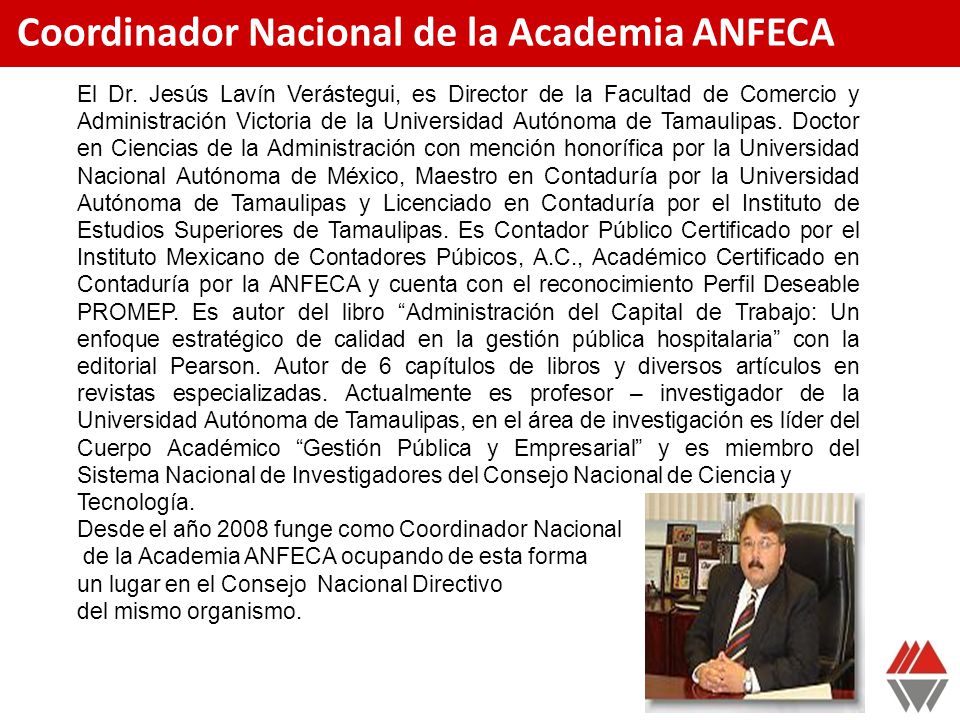 Coordinador Nacional de la Academia ANFECA

El Dr. Jesús Lavín Verástegui, es Director de la Facultad de Comercio y Administración Victoria de la Universidad Autónoma de Tamaulipas. Doctor en Ciencias de la Administración con mención honorífica por la Universidad Nacional Autónoma de México, Maestro en Contaduría por la Universidad Autónoma de Tamaulipas y Licenciado en Contaduría por el Instituto de Estudios Superiores de Tamaulipas. Es Contador Público Certificado por el Instituto Mexicano de Contadores Púbicos, A.C., Académico Certificado en Contaduría por la ANFECA y cuenta con el reconocimiento Perfil Deseable PROMEP. Es autor del libro “Administración del Capital de Trabajo: Un enfoque estratégico de calidad en la gestión pública hospitalaria” con la editorial Pearson. Autor de 6 capítulos de libros y diversos artículos en revistas especializadas. Actualmente es profesor – investigador de la Universidad Autónoma de Tamaulipas, en el área de investigación es líder del Cuerpo Académico “Gestión Pública y Empresarial” y es miembro del Sistema Nacional de Investigadores del Consejo Nacional de Ciencia y Tecnología.
Desde el año 2008 funge como Coordinador Nacional de la Academia ANFECA ocupando de esta forma un lugar en el Consejo Nacional Directivo del mismo organismo.